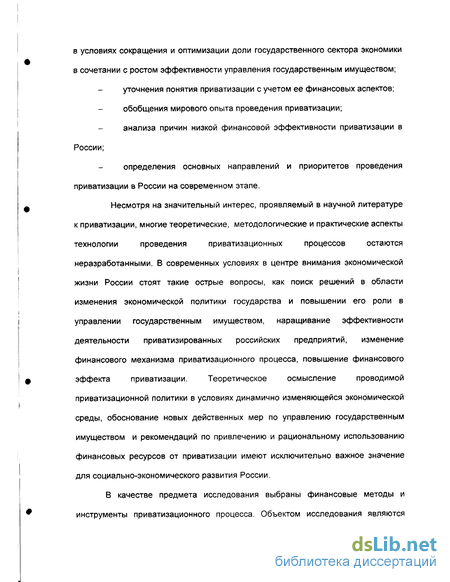 в условиях сокращения и оптимизации доли государственного сектора экономики в сочетании с ростом эффективности управления государственным имуществом;

– уточнения понятия приватизации с учетом ее финансовых аспектов;

– обобщения мирового опыта проведения приватизации;

– анализа причин низкой финансовой эффективности приватизации в России;

– определения основных направлений и приоритетов проведения приватизации в России на современном этапе.

Несмотря на значительный интерес, проявляемый в научной литературе к приватизации, многие теоретические, методологические и практические аспекты технологии проведения приватизационных процессов остаются неразработанными. В современных условиях в центре внимания экономической жизни России стоят такие острые вопросы, как поиск решений в области изменения экономической политики государства и повышении его роли в управлении государственным имуществом, наращивание эффективности деятельности приватизированных российских предприятий, изменение финансового механизма приватизационного процесса, повышение финансового эффекта приватизации. Теоретическое осмысление проводимой приватизационной политики в условиях динамично изменяющейся экономической среды, обоснование новых действенных мер по управлению государственным имуществом и рекомендаций по привлечению и рациональному использованию финансовых ресурсов от приватизации имеют исключительно важное значение для социально-экономического развития России.

В качестве предмета исследования выбраны финансовые методы и инструменты приватизационного процесса. Объектом исследования являются

dsLib.net
библиотека диссертаций